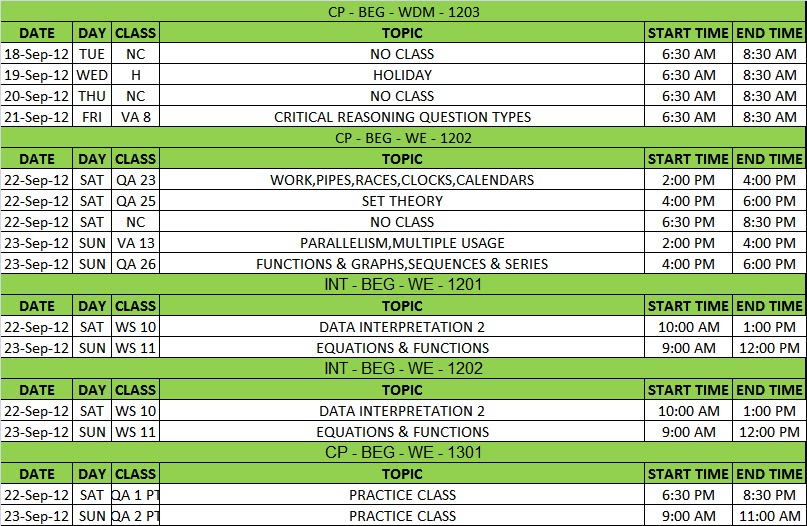 CP - BEG - WDM - 1203

| DATE | DAY | CLASS | TOPIC | START TIME | END TIME |
|---|---|---|---|---|---|
| 18-Sep-12 | TUE | NC | NO CLASS | 6:30 AM | 8:30 AM |
| 19-Sep-12 | WED | H | HOLIDAY | 6:30 AM | 8:30 AM |
| 20-Sep-12 | THU | NC | NO CLASS | 6:30 AM | 8:30 AM |
| 21-Sep-12 | FRI | VA 8 | CRITICAL REASONING QUESTION TYPES | 6:30 AM | 8:30 AM |

CP - BEG - WE - 1202

| DATE | DAY | CLASS | TOPIC | START TIME | END TIME |
|---|---|---|---|---|---|
| 22-Sep-12 | SAT | QA 23 | WORK,PIPES,RACES,CLOCKS,CALENDARS | 2:00 PM | 4:00 PM |
| 22-Sep-12 | SAT | QA 25 | SET THEORY | 4:00 PM | 6:00 PM |
| 22-Sep-12 | SAT | NC | NO CLASS | 6:30 PM | 8:30 PM |
| 23-Sep-12 | SUN | VA 13 | PARALLELISM,MULTIPLE USAGE | 2:00 PM | 4:00 PM |
| 23-Sep-12 | SUN | QA 26 | FUNCTIONS & GRAPHS,SEQUENCES & SERIES | 4:00 PM | 6:00 PM |

INT - BEG - WE - 1201

| DATE | DAY | CLASS | TOPIC | START TIME | END TIME |
|---|---|---|---|---|---|
| 22-Sep-12 | SAT | WS 10 | DATA INTERPRETATION 2 | 10:00 AM | 1:00 PM |
| 23-Sep-12 | SUN | WS 11 | EQUATIONS & FUNCTIONS | 9:00 AM | 12:00 PM |

INT - BEG - WE - 1202

| DATE | DAY | CLASS | TOPIC | START TIME | END TIME |
|---|---|---|---|---|---|
| 22-Sep-12 | SAT | WS 10 | DATA INTERPRETATION 2 | 10:00 AM | 1:00 PM |
| 23-Sep-12 | SUN | WS 11 | EQUATIONS & FUNCTIONS | 9:00 AM | 12:00 PM |

CP - BEG - WE - 1301

| DATE | DAY | CLASS | TOPIC | START TIME | END TIME |
|---|---|---|---|---|---|
| 22-Sep-12 | SAT | QA 1 PT | PRACTICE CLASS | 6:30 PM | 8:30 PM |
| 23-Sep-12 | SUN | QA 2 PT | PRACTICE CLASS | 9:00 AM | 11:00 AM |